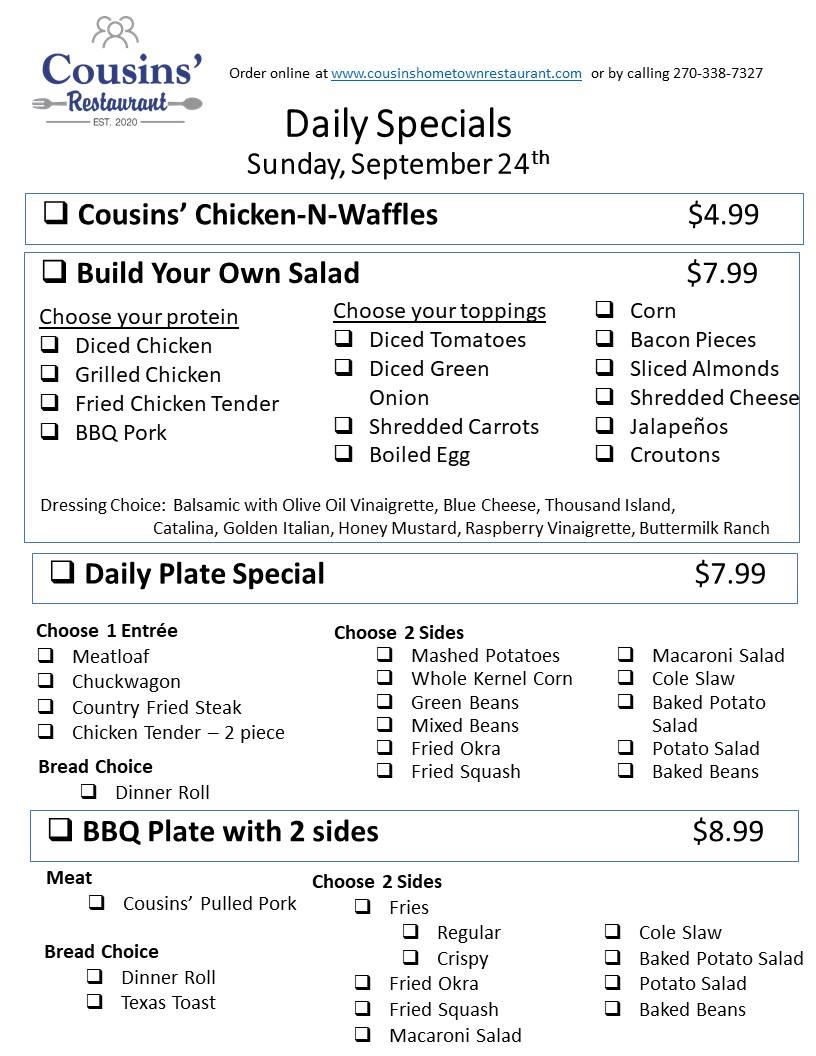 Cousins' Restaurant
EST. 2020

Order online at www.cousinshometownrestaurant.com or by calling 270-338-7327

Daily Specials
Sunday, September 24$^{th}$

❑ Cousins' Chicken-N-Waffles $4.99

❑ Build Your Own Salad $7.99

Choose your protein
❑ Diced Chicken
❑ Grilled Chicken
❑ Fried Chicken Tender
❑ BBQ Pork

Choose your toppings
❑ Diced Tomatoes
❑ Diced Green Onion
❑ Shredded Carrots
❑ Boiled Egg

❑ Corn
❑ Bacon Pieces
❑ Sliced Almonds
❑ Shredded Cheese
❑ Jalapeños
❑ Croutons

Dressing Choice: Balsamic with Olive Oil Vinaigrette, Blue Cheese, Thousand Island, Catalina, Golden Italian, Honey Mustard, Raspberry Vinaigrette, Buttermilk Ranch

❑ Daily Plate Special $7.99

Choose 1 Entrée
❑ Meatloaf
❑ Chuckwagon
❑ Country Fried Steak
❑ Chicken Tender – 2 piece

Bread Choice
❑ Dinner Roll

Choose 2 Sides
❑ Mashed Potatoes
❑ Whole Kernel Corn
❑ Green Beans
❑ Mixed Beans
❑ Fried Okra
❑ Fried Squash

❑ Macaroni Salad
❑ Cole Slaw
❑ Baked Potato Salad
❑ Potato Salad
❑ Baked Beans

❑ BBQ Plate with 2 sides $8.99

Meat
❑ Cousins' Pulled Pork

Bread Choice
❑ Dinner Roll
❑ Texas Toast

Choose 2 Sides
❑ Fries
❑ Regular
❑ Crispy
❑ Fried Okra
❑ Fried Squash
❑ Macaroni Salad

❑ Cole Slaw
❑ Baked Potato Salad
❑ Potato Salad
❑ Baked Beans